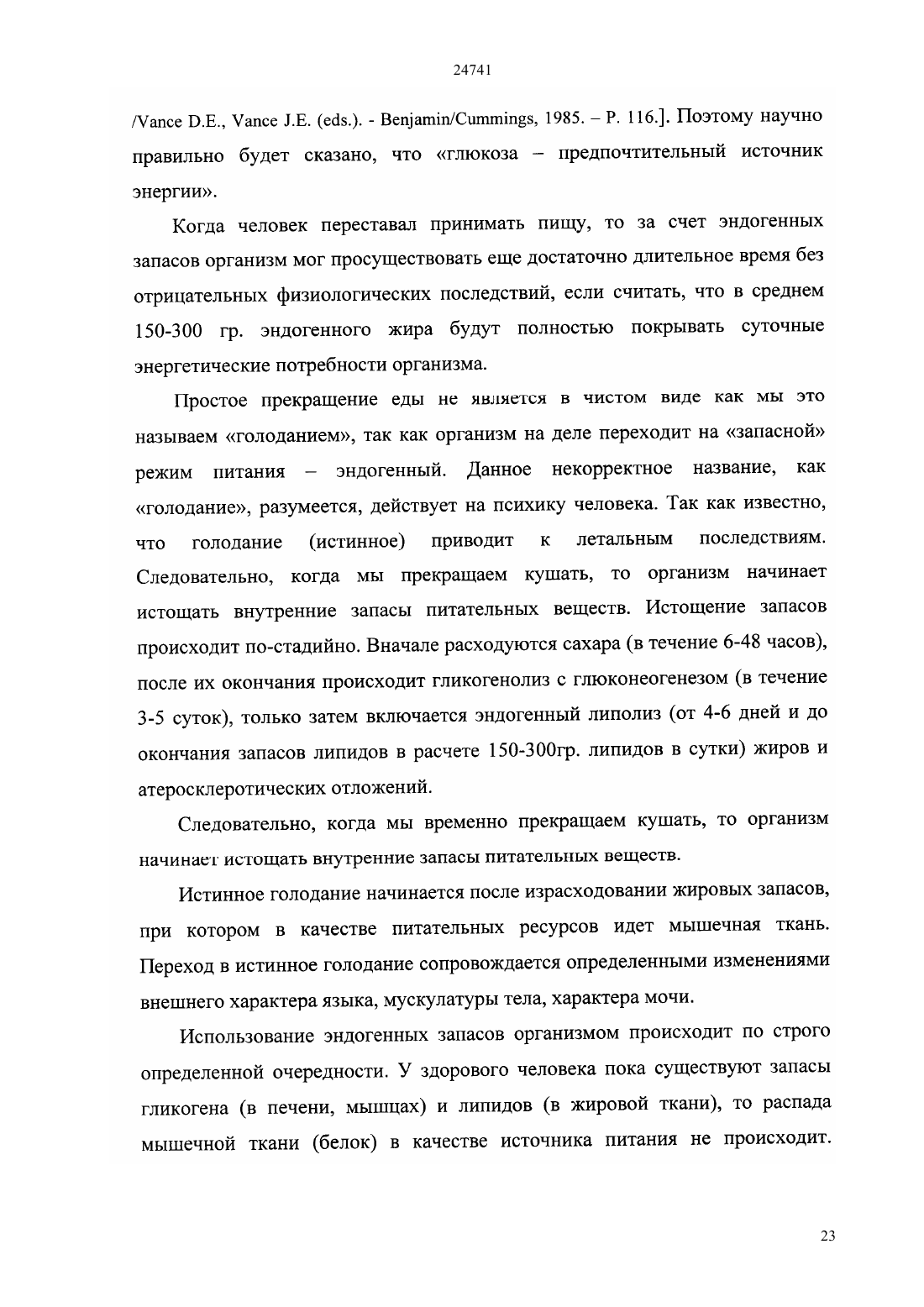 24741

/Vance D.E., Vance J.E. (eds.). - Benjamin/Cummings, 1985. – P. 116.]. Поэтому научно правильно будет сказано, что «глюкоза – предпочтительный источник энергии».

Когда человек переставал принимать пищу, то за счет эндогенных запасов организм мог просуществовать еще достаточно длительное время без отрицательных физиологических последствий, если считать, что в среднем 150-300 гр. эндогенного жира будут полностью покрывать суточные энергетические потребности организма.

Простое прекращение еды не является в чистом виде как мы это называем «голоданием», так как организм на деле переходит на «запасной» режим питания – эндогенный. Данное некорректное название, как «голодание», разумеется, действует на психику человека. Так как известно, что голодание (истинное) приводит к летальным последствиям. Следовательно, когда мы прекращаем кушать, то организм начинает истощать внутренние запасы питательных веществ. Истощение запасов происходит по-стадийно. Вначале расходуются сахара (в течение 6-48 часов), после их окончания происходит гликогенолиз с глюконеогенезом (в течение 3-5 суток), только затем включается эндогенный липолиз (от 4-6 дней и до окончания запасов липидов в расчете 150-300гр. липидов в сутки) жиров и атеросклеротических отложений.

Следовательно, когда мы временно прекращаем кушать, то организм начинает истощать внутренние запасы питательных веществ.

Истинное голодание начинается после израсходовании жировых запасов, при котором в качестве питательных ресурсов идет мышечная ткань. Переход в истинное голодание сопровождается определенными изменениями внешнего характера языка, мускулатуры тела, характера мочи.

Использование эндогенных запасов организмом происходит по строго определенной очередности. У здорового человека пока существуют запасы гликогена (в печени, мышцах) и липидов (в жировой ткани), то распада мышечной ткани (белок) в качестве источника питания не происходит.

23